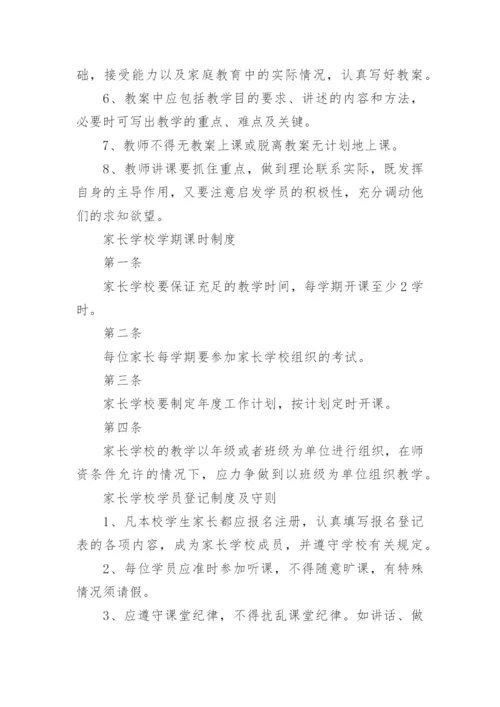 础，接受能力以及家庭教育中的实际情况，认真写好教案。

6、教案中应包括教学目的要求、讲述的内容和方法，必要时可写出教学的重点、难点及关键。

7、教师不得无教案上课或脱离教案无计划地上课。

8、教师讲课要抓住重点，做到理论联系实际，既发挥自身的主导作用，又要注意启发学员的积极性，充分调动他们的求知欲望。

家长学校学期课时制度

第一条

家长学校要保证充足的教学时间，每学期开课至少2学时。

第二条

每位家长每学期要参加家长学校组织的考试。

第三条

家长学校要制定年度工作计划，按计划定时开课。

第四条

家长学校的教学以年级或者班级为单位进行组织，在师资条件允许的情况下，应力争做到以班级为单位组织教学。

家长学校学员登记制度及守则

1、凡本校学生家长都应报名注册，认真填写报名登记表的各项内容，成为家长学校成员，并遵守学校有关规定。

2、每位学员应准时参加听课，不得随意旷课，有特殊情况须请假。

3、应遵守课堂纪律，不得扰乱课堂纪律。如讲话、做